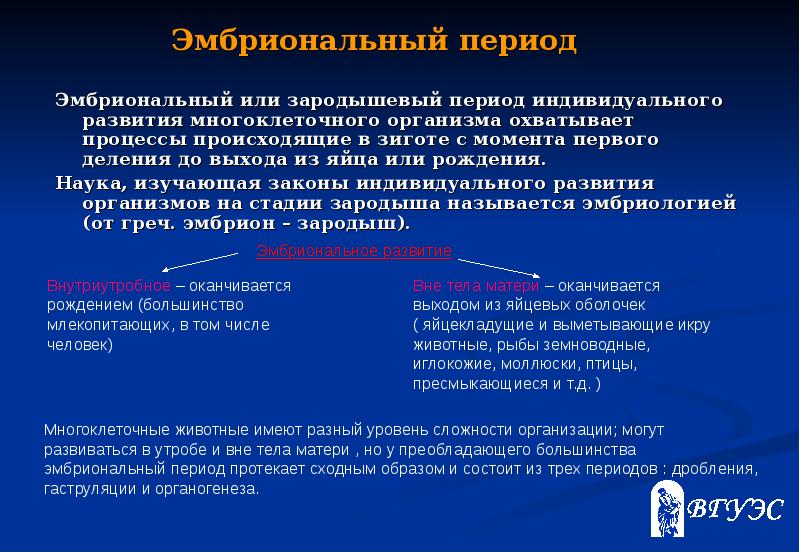 Эмбриональный период

Эмбриональный или зародышевый период индивидуального развития многоклеточного организма охватывает процессы происходящие в зиготе с момента первого деления до выхода из яйца или рождения.

Наука, изучающая законы индивидуального развития организмов на стадии зародыша называется эмбриологией (от греч. эмбрион – зародыш).

Эмбриональное развитие

Внутриутробное – оканчивается рождением (большинство млекопитающих, в том числе человек)

Вне тела матери – оканчивается выходом из яйцевых оболочек ( яйцекладущие и выметывающие икру животные, рыбы земноводные, иглокожие, моллюски, птицы, пресмыкающиеся и т.д. )

Многоклеточные животные имеют разный уровень сложности организации; могут развиваться в утробе и вне тела матери , но у преобладающего большинства эмбриональный период протекает сходным образом и состоит из трех периодов : дробления, гаструляции и органогенеза.

ВГУЭС